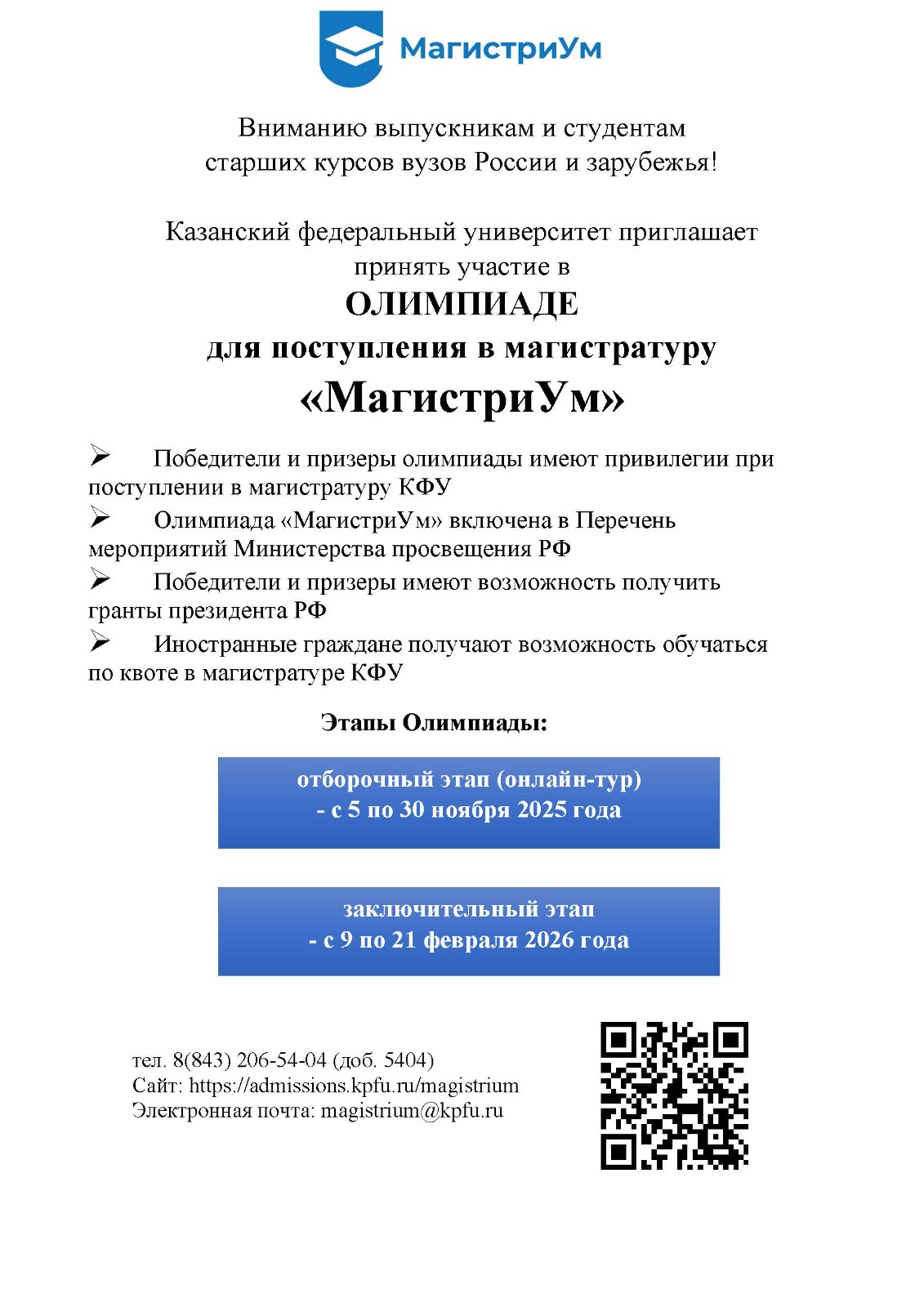 МагистриУм

Вниманию выпускникам и студентам старших курсов вузов России и зарубежья!

Казанский федеральный университет приглашает принять участие в

ОЛИМПИАДЕ

для поступления в магистратуру

«МагистриУм»

➢ Победители и призеры олимпиады имеют привилегии при поступлении в магистратуру КФУ

➢ Олимпиада «МагистриУм» включена в Перечень мероприятий Министерства просвещения РФ

➢ Победители и призеры имеют возможность получить гранты президента РФ

➢ Иностранные граждане получают возможность обучаться по квоте в магистратуре КФУ

Этапы Олимпиады:

отборочный этап (онлайн-тур) - с 5 по 30 ноября 2025 года

заключительный этап - с 9 по 21 февраля 2026 года

тел. 8(843) 206-54-04 (доб. 5404)
Сайт: https://admissions.kpfu.ru/magistrium
Электронная почта: magistrium@kpfu.ru